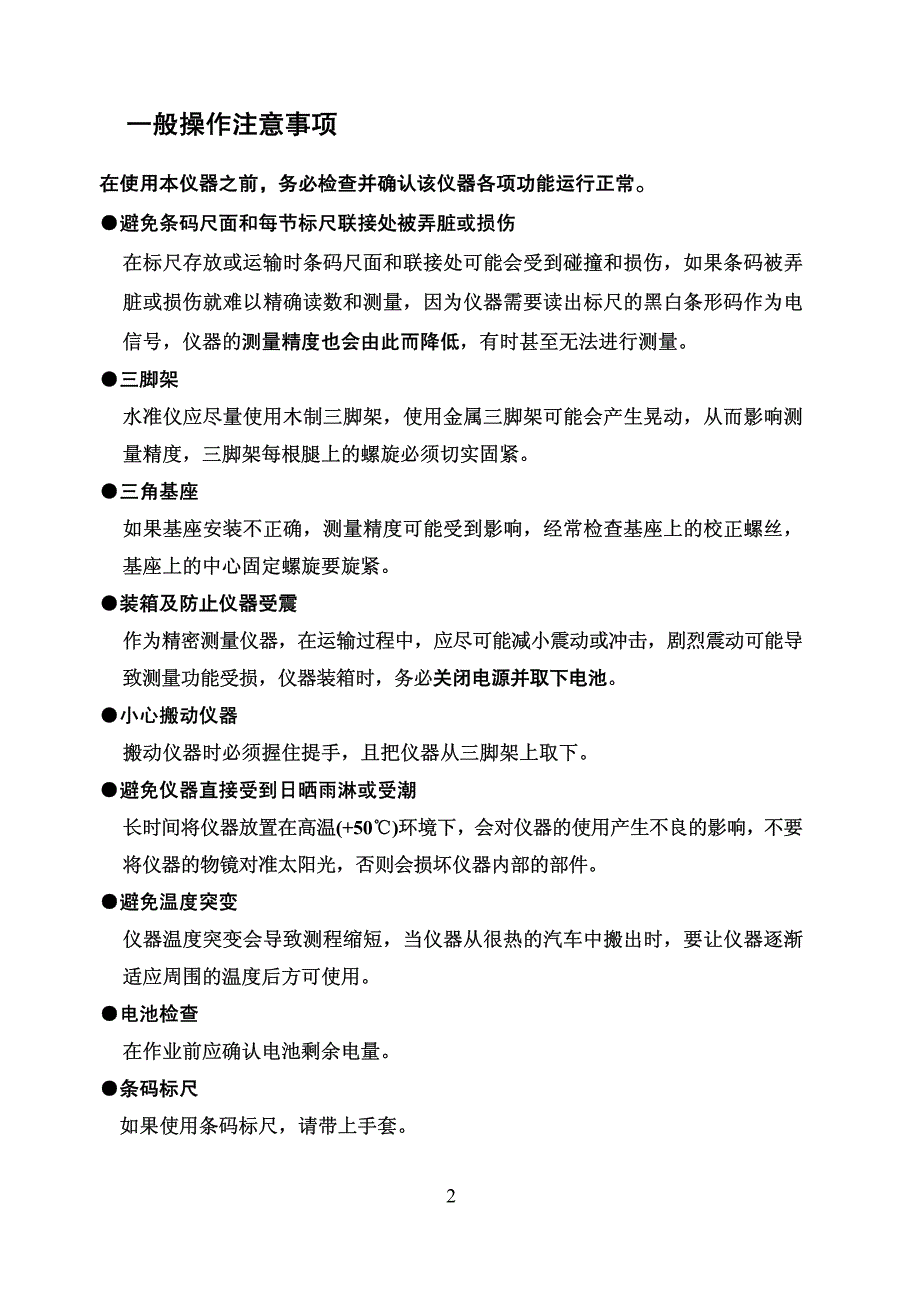 一般操作注意事项

在使用本仪器之前，务必检查并确认该仪器各项功能运行正常。

●避免条码尺面和每节标尺联接处被弄脏或损伤

在标尺存放或运输时条码尺面和联接处可能会受到碰撞和损伤，如果条码被弄脏或损伤就难以精确读数和测量，因为仪器需要读出标尺的黑白条形码作为电信号，仪器的测量精度也会由此而降低，有时甚至无法进行测量。

●三脚架

水准仪应尽量使用木制三脚架，使用金属三脚架可能会产生晃动，从而影响测量精度，三脚架每根腿上的螺旋必须切实固紧。

●三角基座

如果基座安装不正确，测量精度可能受到影响，经常检查基座上的校正螺丝，基座上的中心固定螺旋要旋紧。

●装箱及防止仪器受震

作为精密测量仪器，在运输过程中，应尽可能减小震动或冲击，剧烈震动可能导致测量功能受损，仪器装箱时，务必关闭电源并取下电池。

●小心搬动仪器

搬动仪器时必须握住提手，且把仪器从三脚架上取下。

●避免仪器直接受到日晒雨淋或受潮

长时间将仪器放置在高温(+50℃)环境下，会对仪器的使用产生不良的影响，不要将仪器的物镜对准太阳光，否则会损坏仪器内部的部件。

●避免温度突变

仪器温度突变会导致测程缩短，当仪器从很热的汽车中搬出时，要让仪器逐渐适应周围的温度后方可使用。

●电池检查

在作业前应确认电池剩余电量。

●条码标尺

如果使用条码标尺，请带上手套。

2